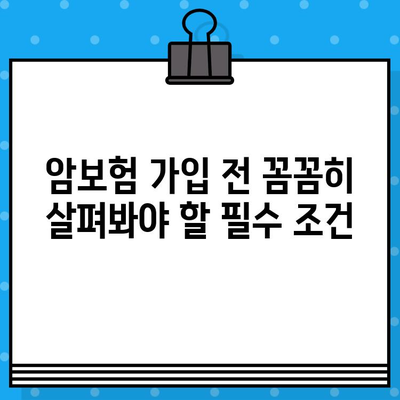 암보험 가입 전 꼼꼼히
살펴봐야 할 필수 조건